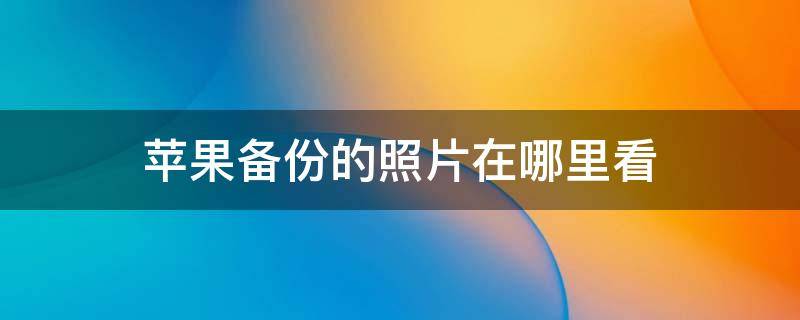 苹果备份的照片在哪里看